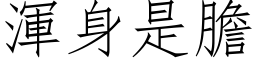 渾身是膽